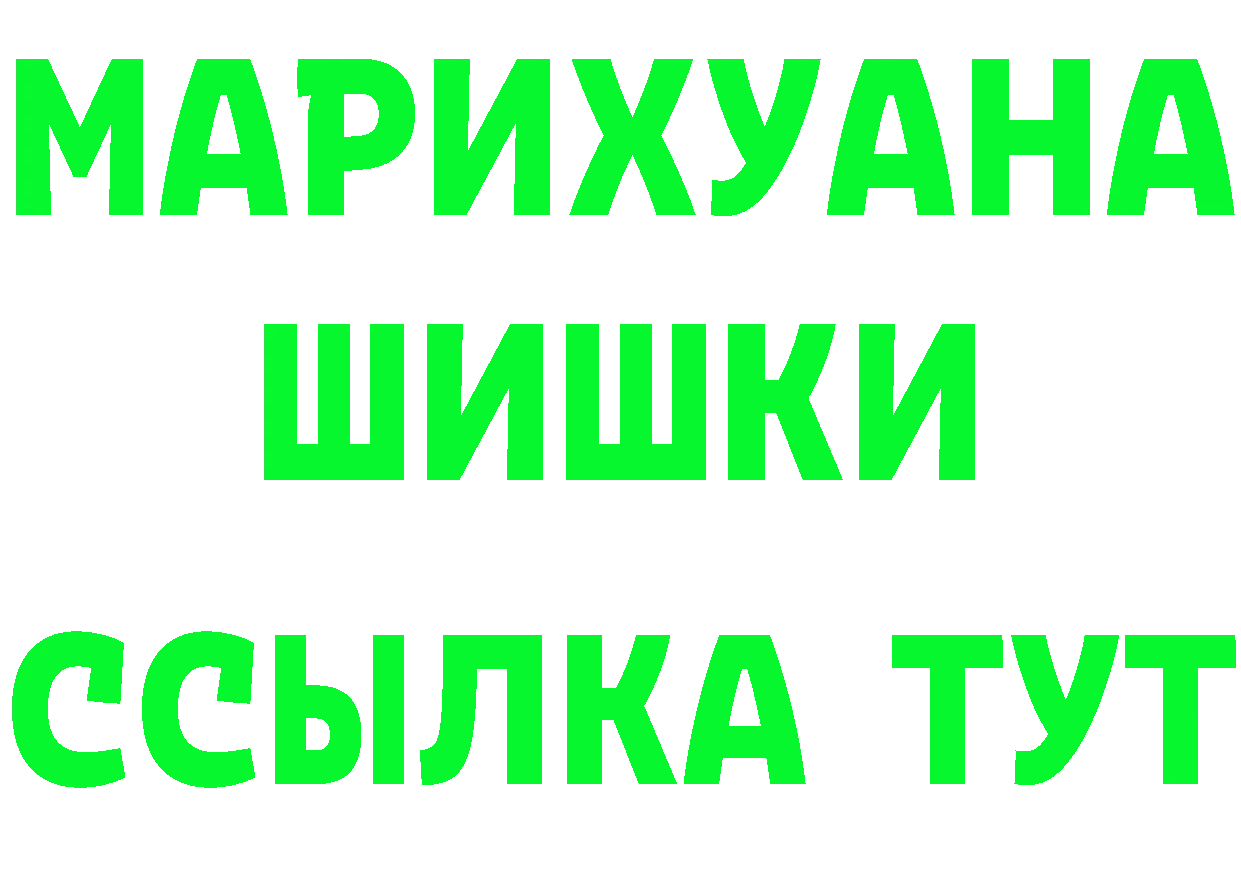 МАРИХУАНА
ШИШКИ
ССЫЛКА ТУТ